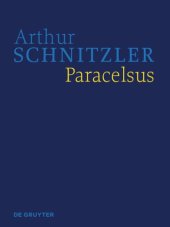 Arthur
SCHNITZLER
Paracelsus

DE GRUYTER